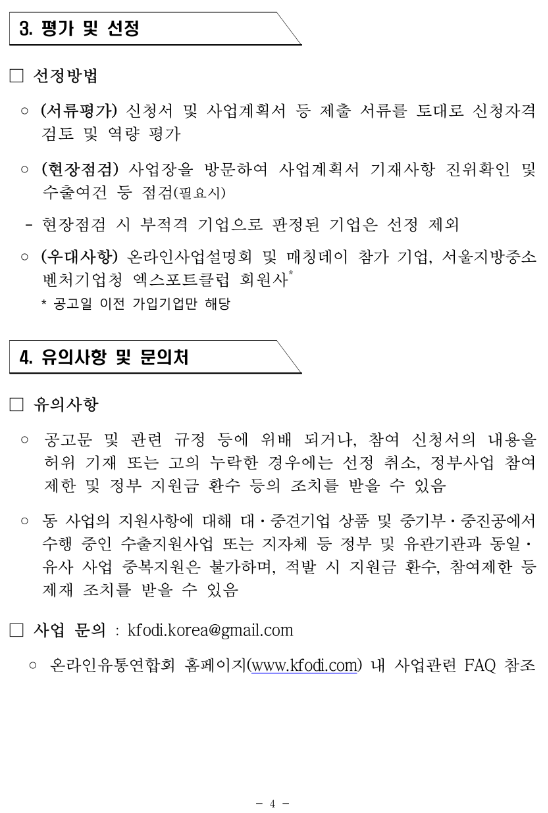 3. 평가 및 선정

□ 선정방법

○ (서류평가) 신청서 및 사업계획서 등 제출 서류를 토대로 신청자격 검토 및 역량 평가

○ (현장점검) 사업장을 방문하여 사업계획서 기재사항 진위확인 및 수출여건 등 점검(필요시)

- 현장점검 시 부적격 기업으로 판정된 기업은 선정 제외

○ (우대사항) 온라인사업설명회 및 매칭데이 참가 기업, 서울지방중소벤처기업청 엑스포트클럽 회원사*

* 공고일 이전 가입기업만 해당

4. 유의사항 및 문의처

□ 유의사항

○ 공고문 및 관련 규정 등에 위배 되거나, 참여 신청서의 내용을 허위 기재 또는 고의 누락한 경우에는 선정 취소, 정부사업 참여 제한 및 정부 지원금 환수 등의 조치를 받을 수 있음

○ 동 사업의 지원사항에 대해 대·중견기업 상품 및 중기부·중진공에서 수행 중인 수출지원사업 또는 지자체 등 정부 및 유관기관과 동일·유사 사업 중복지원은 불가하며, 적발 시 지원금 환수, 참여제한 등 제재 조치를 받을 수 있음

□ 사업 문의 : kfodi.korea@gmail.com

○ 온라인유통연합회 홈페이지(www.kfodi.com) 내 사업관련 FAQ 참조

- 4 -